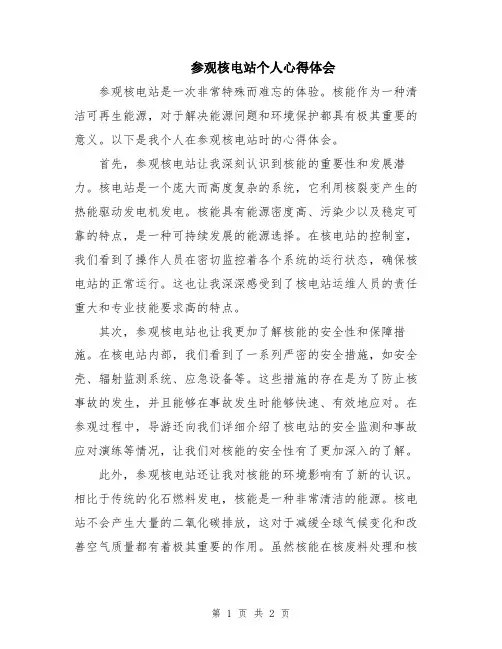 参观核电站个人心得体会

参观核电站是一次非常特殊而难忘的体验。核能作为一种清洁可再生能源，对于解决能源问题和环境保护都具有极其重要的意义。以下是我个人在参观核电站时的心得体会。

首先，参观核电站让我深刻认识到核能的重要性和发展潜力。核电站是一个庞大而高度复杂的系统，它利用核裂变产生的热能驱动发电机发电。核能具有能源密度高、污染少以及稳定可靠的特点，是一种可持续发展的能源选择。在核电站的控制室，我们看到了操作人员在密切监控着各个系统的运行状态，确保核电站的正常运行。这也让我深深感受到了核电站运维人员的责任重大和专业技能要求高的特点。

其次，参观核电站也让我更加了解核能的安全性和保障措施。在核电站内部，我们看到了一系列严密的安全措施，如安全壳、辐射监测系统、应急设备等。这些措施的存在是为了防止核事故的发生，并且能够在事故发生时能够快速、有效地应对。在参观过程中，导游还向我们详细介绍了核电站的安全监测和事故应对演练等情况，让我们对核能的安全性有了更加深入的了解。

此外，参观核电站还让我对核能的环境影响有了新的认识。相比于传统的化石燃料发电，核能是一种非常清洁的能源。核电站不会产生大量的二氧化碳排放，这对于减缓全球气候变化和改善空气质量都有着极其重要的作用。虽然核能在核废料处理和核

第 1 页 共 2 页